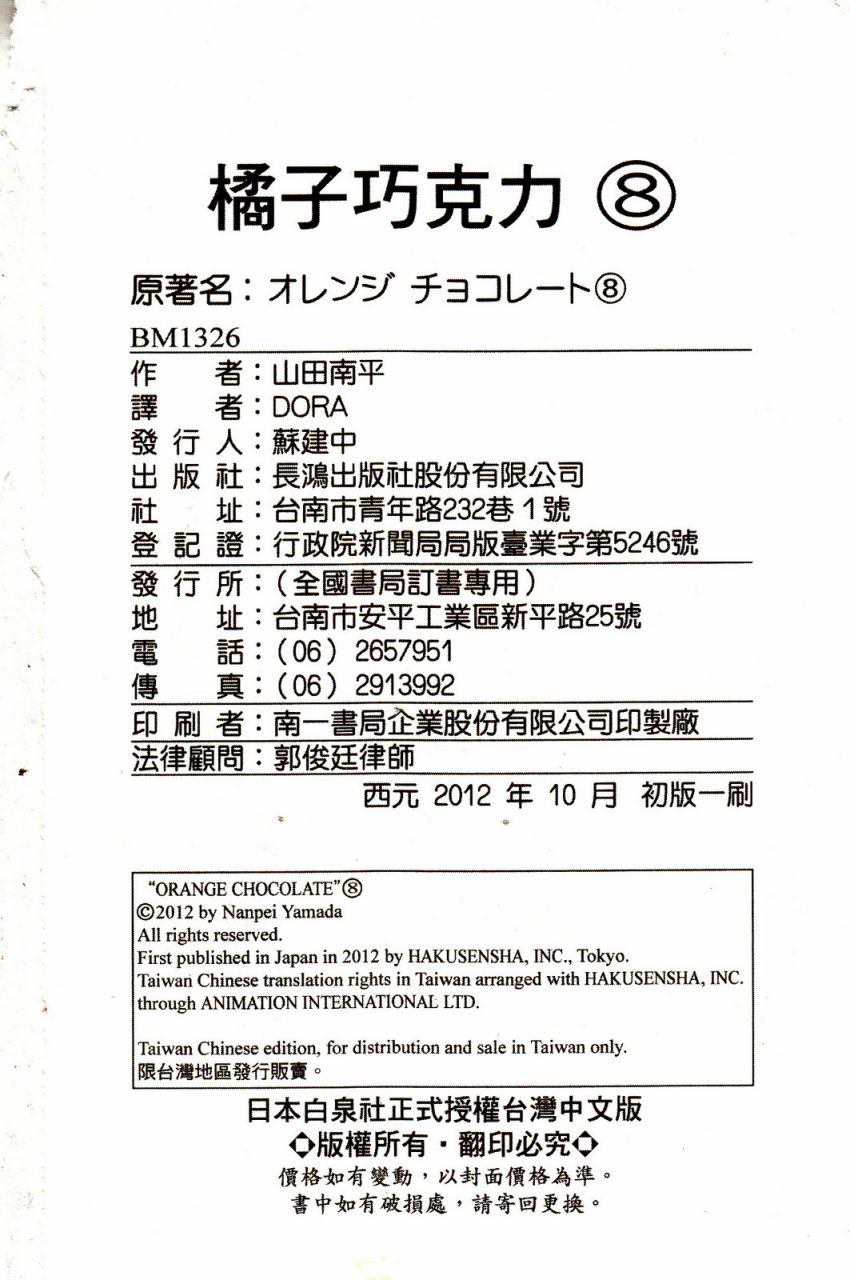 橘子巧克力 ⑧

原著名：オレンジ チョコレート⑧

BM1326

作　　者：山田南平
譯　　者：DORA
發 行 人：蘇建中
出 版 社：長鴻出版社股份有限公司
社　　址：台南市青年路232巷１號
登 記 證：行政院新聞局局版臺業字第5246號

發 行 所：（全國書局訂書專用）
地　　址：台南市安平工業區新平路25號
電　　話：（06）2657951
傳　　真：（06）2913992

印 刷 者：南一書局企業股份有限公司印製廠
法律顧問：郭俊廷律師

西元 2012 年 10 月 初版一刷

"ORANGE CHOCOLATE"⑧
©2012 by Nanpei Yamada
All rights reserved.
First published in Japan in 2012 by HAKUSENSHA, INC., Tokyo.
Taiwan Chinese translation rights in Taiwan arranged with HAKUSENSHA, INC. through ANIMATION INTERNATIONAL LTD.

Taiwan Chinese edition, for distribution and sale in Taiwan only.
限台灣地區發行販賣。

日本白泉社正式授權台灣中文版
◆版權所有・翻印必究◆
價格如有變動，以封面價格為準。
書中如有破損處，請寄回更換。